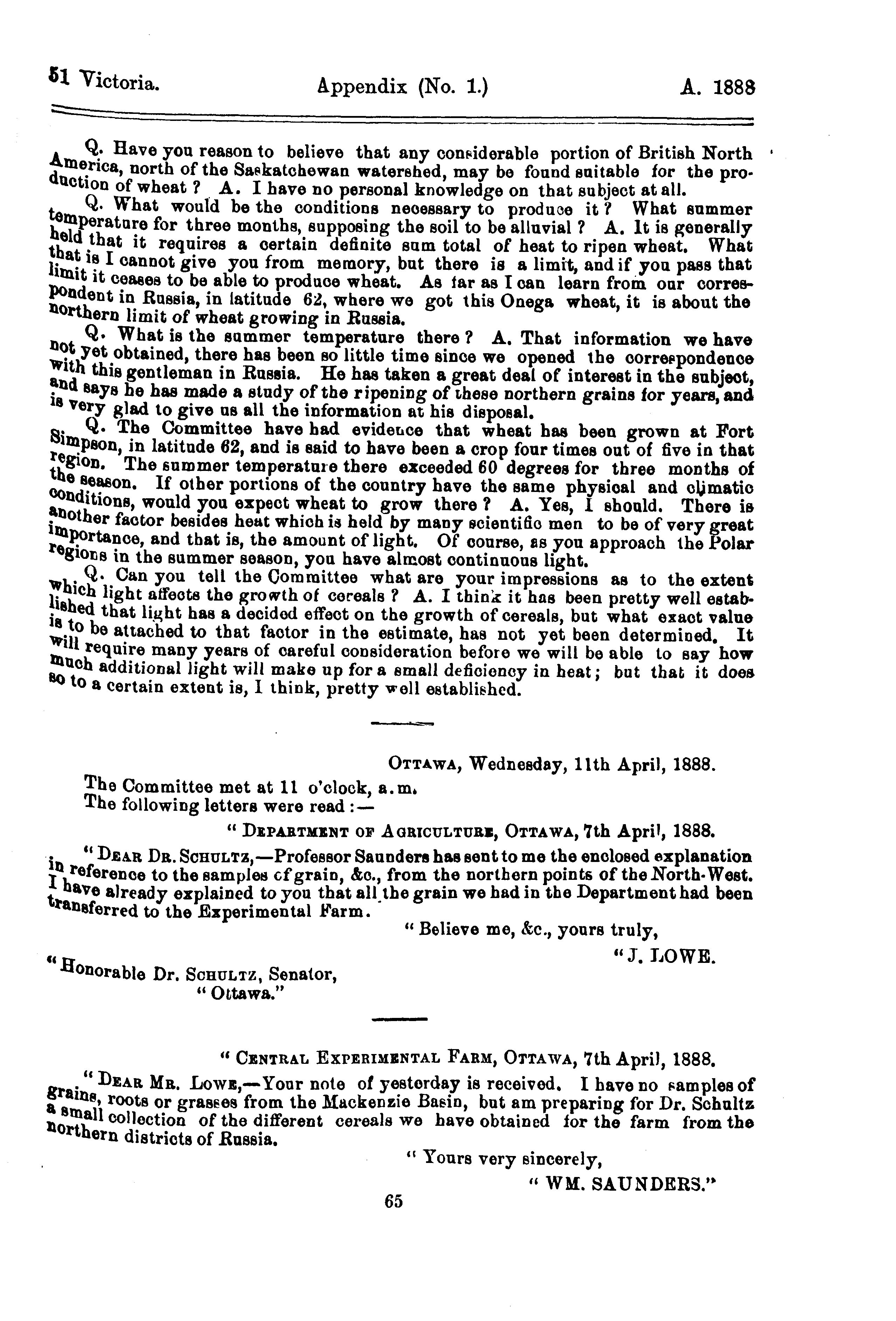 51 Victoria. Appendix (No. 1.) A. 1888

Q. Have you reason to believe that any considerable portion of British North America, north of the Saskatchewan watershed, may be found suitable for the production of wheat? A. I have no personal knowledge on that subject at all.

Q. What would be the conditions necessary to produce it? What summer temperature for three months, supposing the soil to be alluvial? A. It is generally held that it requires a certain definite sum total of heat to ripen wheat. What that is I cannot give you from memory, but there is a limit, and if you pass that limit it ceases to be able to produce wheat. As far as I can learn from our correspondent in Russia, in latitude 62, where we got this Onega wheat, it is about the northern limit of wheat growing in Russia.

Q. What is the summer temperature there? A. That information we have not yet obtained, there has been so little time since we opened the correspondence with this gentleman in Russia. He has taken a great deal of interest in the subject, and says he has made a study of the ripening of these northern grains for years, and is very glad to give us all the information at his disposal.

Q. The Committee have had evidence that wheat has been grown at Fort Simpson, in latitude 62, and is said to have been a crop four times out of five in that region. The summer temperature there exceeded 60 degrees for three months of the season. If other portions of the country have the same physical and climatic conditions, would you expect wheat to grow there? A. Yes, I should. There is another factor besides heat which is held by many scientific men to be of very great importance, and that is, the amount of light. Of course, as you approach the Polar regions in the summer season, you have almost continuous light.

Q. Can you tell the Committee what are your impressions as to the extent which light affects the growth of cereals? A. I think it has been pretty well established that light has a decided effect on the growth of cereals, but what exact value is to be attached to that factor in the estimate, has not yet been determined. It will require many years of careful consideration before we will be able to say how much additional light will make up for a small deficiency in heat; but that it does so to a certain extent is, I think, pretty well established.

OTTAWA, Wednesday, 11th April, 1888.

The Committee met at 11 o'clock, a.m.
The following letters were read:—

"DEPARTMENT OF AGRICULTURE, OTTAWA, 7th April, 1888.

"DEAR DR. SCHULTZ,—Professor Saunders has sent to me the enclosed explanation in reference to the samples of grain, &c., from the northern points of the North-West. I have already explained to you that all the grain we had in the Department had been transferred to the Experimental Farm.

"Believe me, &c., yours truly,

"J. LOWE.

"Honorable Dr. SCHULTZ, Senator,
"Ottawa."

"CENTRAL EXPERIMENTAL FARM, OTTAWA, 7th April, 1888.

"DEAR MR. LOWE,—Your note of yesterday is received. I have no samples of grains, roots or grasses from the Mackenzie Basin, but am preparing for Dr. Schultz a small collection of the different cereals we have obtained for the farm from the northern districts of Russia.

"Yours very sincerely,

"WM. SAUNDERS."

65